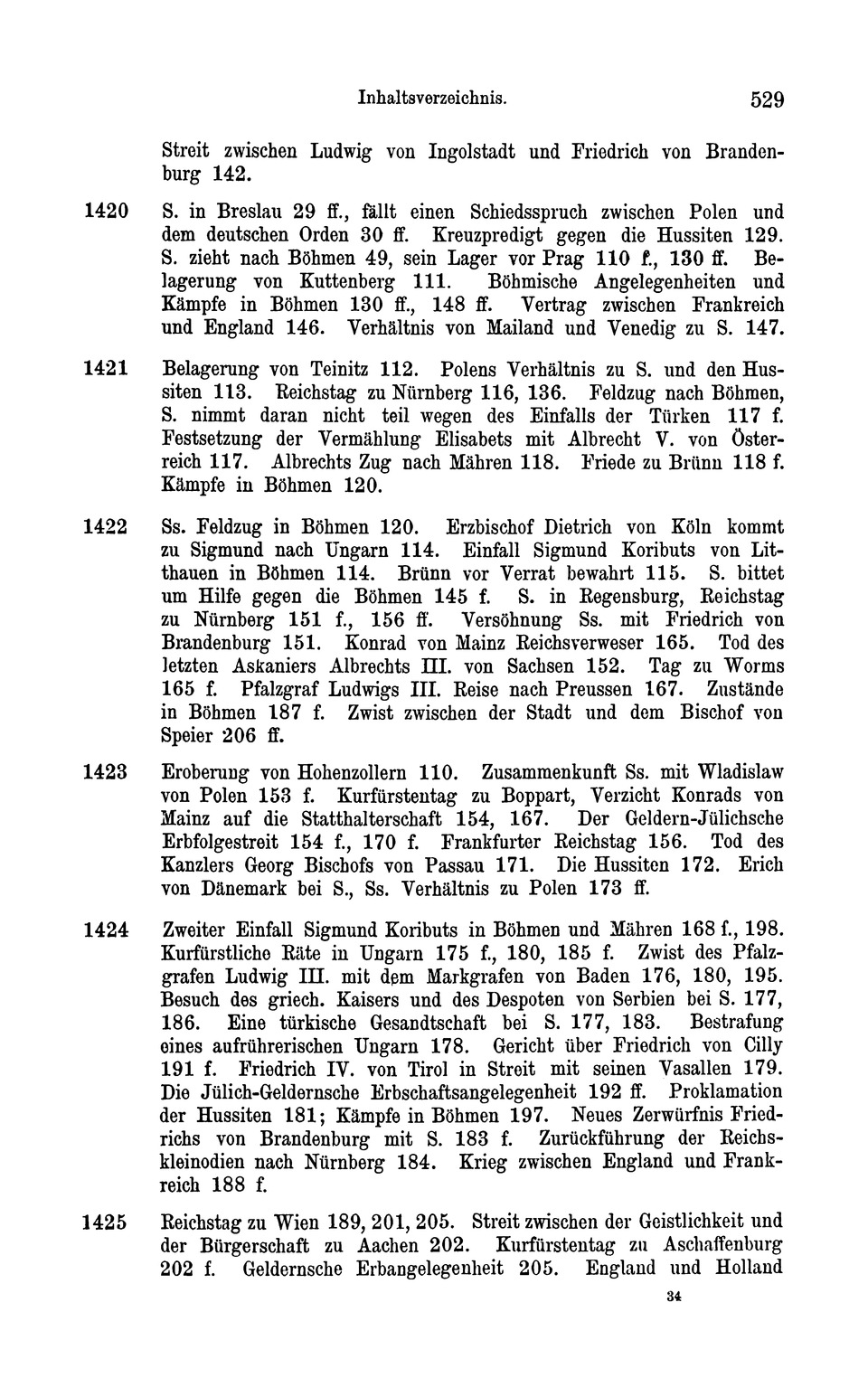 Inhaltsverzeichnis. 529

Streit zwischen Ludwig von Ingolstadt und Friedrich von Brandenburg 142.

1420 S. in Breslau 29 ff., fällt einen Schiedsspruch zwischen Polen und dem deutschen Orden 30 ff. Kreuzpredigt gegen die Hussiten 129. S. zieht nach Böhmen 49, sein Lager vor Prag 110 f., 130 ff. Belagerung von Kuttenberg 111. Böhmische Angelegenheiten und Kämpfe in Böhmen 130 ff., 148 ff. Vertrag zwischen Frankreich und England 146. Verhältnis von Mailand und Venedig zu S. 147.

1421 Belagerung von Teinitz 112. Polens Verhältnis zu S. und den Hussiten 113. Reichstag zu Nürnberg 116, 136. Feldzug nach Böhmen, S. nimmt daran nicht teil wegen des Einfalls der Türken 117 f. Festsetzung der Vermählung Elisabets mit Albrecht V. von Österreich 117. Albrechts Zug nach Mähren 118. Friede zu Brünn 118 f. Kämpfe in Böhmen 120.

1422 Ss. Feldzug in Böhmen 120. Erzbischof Dietrich von Köln kommt zu Sigmund nach Ungarn 114. Einfall Sigmund Koributs von Litthauen in Böhmen 114. Brünn vor Verrat bewahrt 115. S. bittet um Hilfe gegen die Böhmen 145 f. S. in Regensburg, Reichstag zu Nürnberg 151 f., 156 ff. Versöhnung Ss. mit Friedrich von Brandenburg 151. Konrad von Mainz Reichsverweser 165. Tod des letzten Askaniers Albrechts III. von Sachsen 152. Tag zu Worms 165 f. Pfalzgraf Ludwigs III. Reise nach Preussen 167. Zustände in Böhmen 187 f. Zwist zwischen der Stadt und dem Bischof von Speier 206 ff.

1423 Eroberung von Hohenzollern 110. Zusammenkunft Ss. mit Wladislaw von Polen 153 f. Kurfürstentag zu Boppart, Verzicht Konrads von Mainz auf die Statthalterschaft 154, 167. Der Geldern-Jülichsche Erbfolgestreit 154 f., 170 f. Frankfurter Reichstag 156. Tod des Kanzlers Georg Bischofs von Passau 171. Die Hussiten 172. Erich von Dänemark bei S., Ss. Verhältnis zu Polen 173 ff.

1424 Zweiter Einfall Sigmund Koributs in Böhmen und Mähren 168 f., 198. Kurfürstliche Räte in Ungarn 175 f., 180, 185 f. Zwist des Pfalzgrafen Ludwig III. mit dem Markgrafen von Baden 176, 180, 195. Besuch des griech. Kaisers und des Despoten von Serbien bei S. 177, 186. Eine türkische Gesandtschaft bei S. 177, 183. Bestrafung eines aufrührerischen Ungarn 178. Gericht über Friedrich von Cilly 191 f. Friedrich IV. von Tirol in Streit mit seinen Vasallen 179. Die Jülich-Geldernsche Erbschaftsangelegenheit 192 ff. Proklamation der Hussiten 181; Kämpfe in Böhmen 197. Neues Zerwürfnis Friedrichs von Brandenburg mit S. 183 f. Zurückführung der Reichskleinodien nach Nürnberg 184. Krieg zwischen England und Frankreich 188 f.

1425 Reichstag zu Wien 189, 201, 205. Streit zwischen der Geistlichkeit und der Bürgerschaft zu Aachen 202. Kurfürstentag zu Aschaffenburg 202 f. Geldernsche Erbangelegenheit 205. England und Holland

34